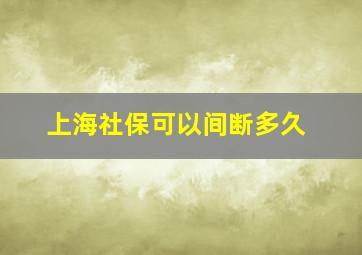 上海社保可以间断多久